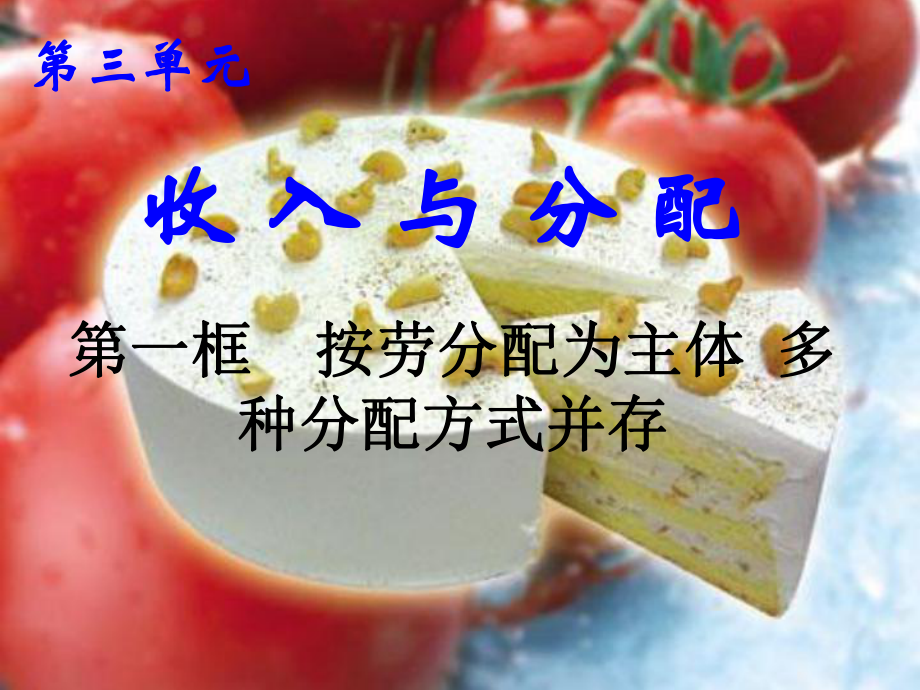 第三单元

收入与分配

第一框　按劳分配为主体　多种分配方式并存